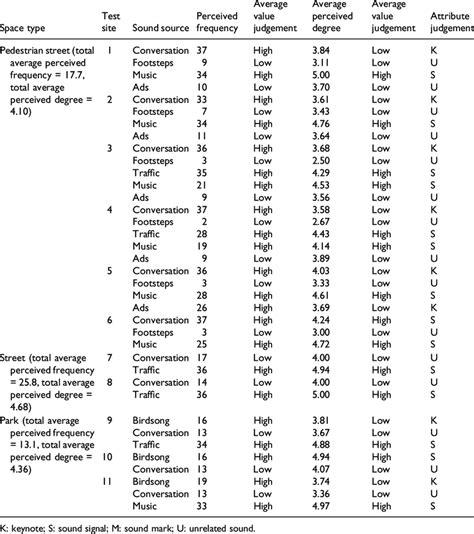 | Space type | Test site | Sound source | Perceived frequency | Average value judgement | Average perceived degree | Average value judgement | Attribute judgement |
|---|---|---|---|---|---|---|---|
| Pedestrian street (total average perceived frequency = 17.7, total average perceived degree = 4.10) | 1 | Conversation | 37 | High | 3.84 | Low | K |
| | | Footsteps | 9 | Low | 3.11 | Low | U |
| | | Music | 34 | High | 5.00 | High | S |
| | | Ads | 10 | Low | 3.70 | Low | U |
| | 2 | Conversation | 33 | High | 3.61 | Low | K |
| | | Footsteps | 7 | Low | 3.43 | Low | U |
| | | Music | 34 | High | 4.76 | High | S |
| | | Ads | 11 | Low | 3.64 | Low | U |
| | 3 | Conversation | 36 | High | 3.68 | Low | K |
| | | Footsteps | 3 | Low | 2.50 | Low | U |
| | | Traffic | 35 | High | 4.29 | High | S |
| | | Music | 21 | High | 4.53 | High | S |
| | | Ads | 9 | Low | 3.56 | Low | U |
| | 4 | Conversation | 37 | High | 3.58 | Low | K |
| | | Footsteps | 2 | Low | 2.67 | Low | U |
| | | Traffic | 28 | High | 4.43 | High | S |
| | | Music | 19 | High | 4.14 | High | S |
| | | Ads | 9 | Low | 3.89 | Low | U |
| | 5 | Conversation | 36 | High | 4.03 | Low | K |
| | | Footsteps | 3 | Low | 3.33 | Low | U |
| | | Music | 28 | High | 4.61 | High | S |
| | | Ads | 26 | High | 3.69 | Low | K |
| | 6 | Conversation | 37 | High | 4.24 | High | S |
| | | Footsteps | 3 | Low | 3.00 | Low | U |
| | | Music | 25 | High | 4.72 | High | S |
| Street (total average perceived frequency = 25.8, total average perceived degree = 4.68) | 7 | Conversation | 17 | Low | 4.00 | Low | U |
| | | Traffic | 36 | High | 4.94 | High | S |
| | 8 | Conversation | 14 | Low | 4.00 | Low | U |
| | | Traffic | 36 | High | 5.00 | High | S |
| Park (total average perceived frequency = 13.1, total average perceived degree = 4.36) | 9 | Birdsong | 16 | High | 3.81 | Low | K |
| | | Conversation | 13 | Low | 3.67 | Low | U |
| | | Traffic | 34 | High | 4.88 | High | S |
| | 10 | Birdsong | 16 | High | 4.94 | High | S |
| | | Conversation | 13 | Low | 4.07 | Low | U |
| | 11 | Birdsong | 19 | High | 3.74 | Low | K |
| | | Conversation | 13 | Low | 3.36 | Low | U |
| | | Music | 33 | High | 4.97 | High | S |

K: keynote; S: sound signal; M: sound mark; U: unrelated sound.